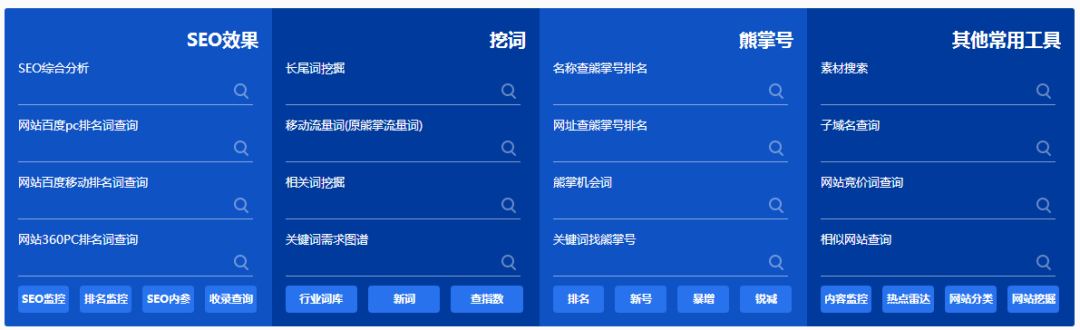 SEO效果

SEO综合分析

网站百度pc排名词查询

网站百度移动排名词查询

网站360PC排名词查询

SEO监控 排名监控 SEO内参 收录查询

挖词

长尾词挖掘

移动流量词(原熊掌流量词)

相关词挖掘

关键词需求图谱

行业词库 新词 查指数

熊掌号

名称查熊掌号排名

网址查熊掌号排名

熊掌机会词

关键词找熊掌号

排名 新号 暴增 锐减

其他常用工具

素材搜索

子域名查询

网站竞价词查询

相似网站查询

内容监控 热点雷达 网站分类 网站挖掘